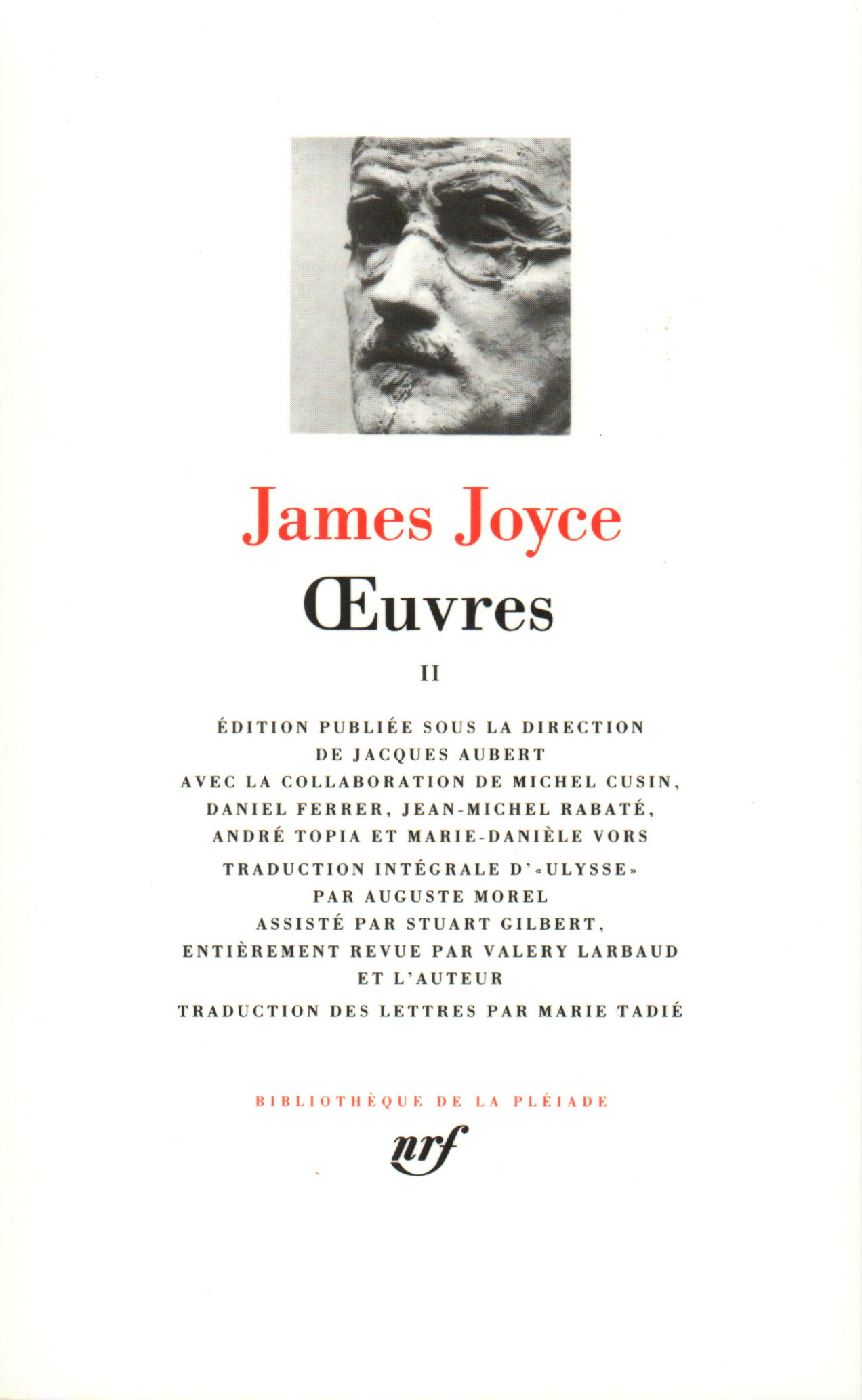 James Joyce

Œuvres

II

ÉDITION PUBLIÉE SOUS LA DIRECTION DE JACQUES AUBERT AVEC LA COLLABORATION DE MICHEL CUSIN, DANIEL FERRER, JEAN-MICHEL RABATÉ, ANDRÉ TOPIA ET MARIE-DANIÈLE VORS

TRADUCTION INTÉGRALE D'«ULYSSE» PAR AUGUSTE MOREL ASSISTÉ PAR STUART GILBERT, ENTIÈREMENT REVUE PAR VALERY LARBAUD ET L'AUTEUR

TRADUCTION DES LETTRES PAR MARIE TADIÉ

BIBLIOTHÈQUE DE LA PLÉIADE

nrf